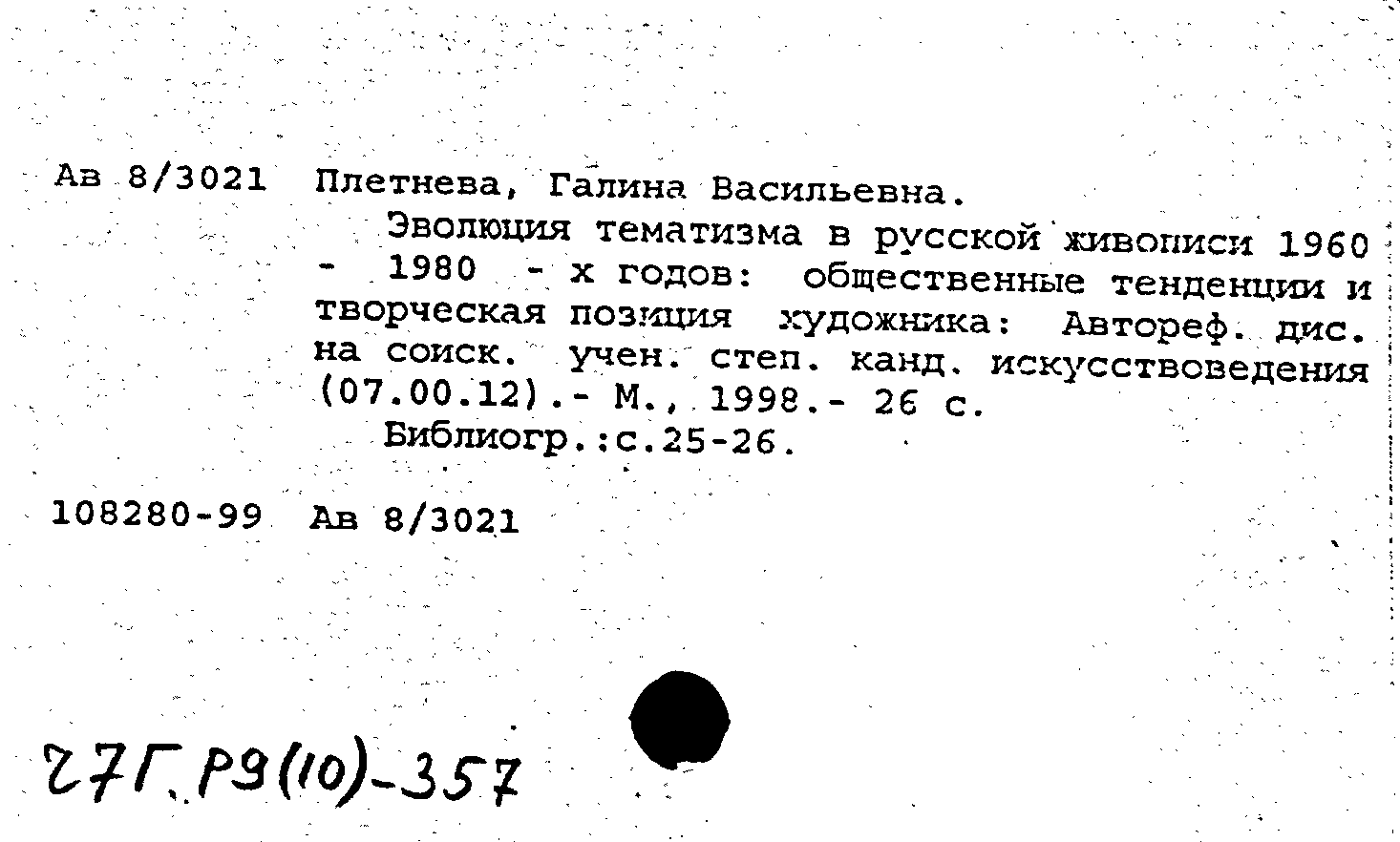 Ав 8/3021 Плетнева, Галина Васильевна.

Эволюция тематизма в русской живописи 1960 - 1980 - х годов: общественные тенденции и творческая позиция художника: Автореф. дис. на соиск. учен. степ. канд. искусствоведения (07.00.12).- М., 1998.- 26 с.

Библиогр.:с.25-26.

108280-99 Ав 8/3021

27Г.Р9(10)-357